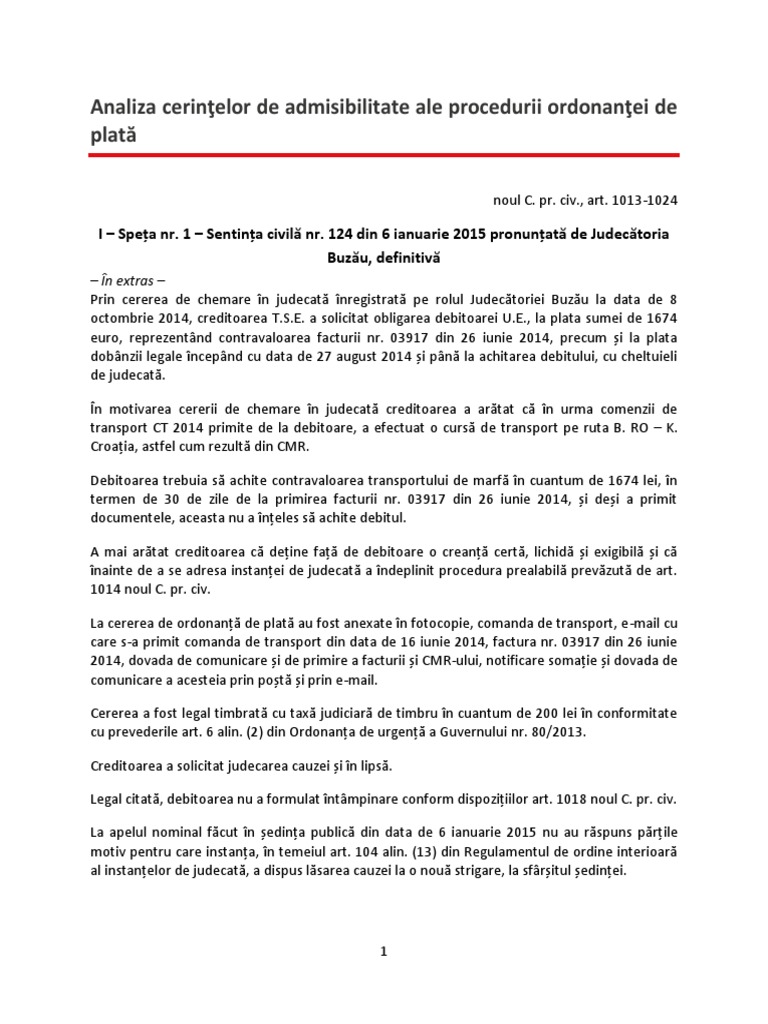 Analiza cerinţelor de admisibilitate ale procedurii ordonanţei de plată

noul C. pr. civ., art. 1013-1024

I – Speța nr. 1 – Sentința civilă nr. 124 din 6 ianuarie 2015 pronunțată de Judecătoria Buzău, definitivă

– În extras –

Prin cererea de chemare în judecată înregistrată pe rolul Judecătoriei Buzău la data de 8 octombrie 2014, creditoarea T.S.E. a solicitat obligarea debitoarei U.E., la plata sumei de 1674 euro, reprezentând contravaloarea facturii nr. 03917 din 26 iunie 2014, precum și la plata dobânzii legale începând cu data de 27 august 2014 și până la achitarea debitului, cu cheltuieli de judecată.

În motivarea cererii de chemare în judecată creditoarea a arătat că în urma comenzii de transport CT 2014 primite de la debitoare, a efectuat o cursă de transport pe ruta B. RO – K. Croația, astfel cum rezultă din CMR.

Debitoarea trebuia să achite contravaloarea transportului de marfă în cuantum de 1674 lei, în termen de 30 de zile de la primirea facturii nr. 03917 din 26 iunie 2014, și deși a primit documentele, aceasta nu a înțeles să achite debitul.

A mai arătat creditoarea că deține față de debitoare o creanță certă, lichidă și exigibilă și că înainte de a se adresa instanței de judecată a îndeplinit procedura prealabilă prevăzută de art. 1014 noul C. pr. civ.

La cererea de ordonanță de plată au fost anexate în fotocopie, comanda de transport, e-mail cu care s-a primit comanda de transport din data de 16 iunie 2014, factura nr. 03917 din 26 iunie 2014, dovada de comunicare și de primire a facturii și CMR-ului, notificare somație și dovada de comunicare a acesteia prin poștă și prin e-mail.

Cererea a fost legal timbrată cu taxă judiciară de timbru în cuantum de 200 lei în conformitate cu prevederile art. 6 alin. (2) din Ordonanța de urgență a Guvernului nr. 80/2013.

Creditoarea a solicitat judecarea cauzei și în lipsă.

Legal citată, debitoarea nu a formulat întâmpinare conform dispozițiilor art. 1018 noul C. pr. civ.

La apelul nominal făcut în ședința publică din data de 6 ianuarie 2015 nu au răspuns părțile motiv pentru care instanța, în temeiul art. 104 alin. (13) din Regulamentul de ordine interioară al instanțelor de judecată, a dispus lăsarea cauzei la o nouă strigare, la sfârșitul ședinței.

1